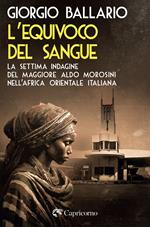 GIORGIO BALLARIO

L'EQUIVOCO DEL SANGUE

LA SETTIMA INDAGINE DEL MAGGIORE ALDO MOROSINI NELL'AFRICA ORIENTALE ITALIANA

Capricorno